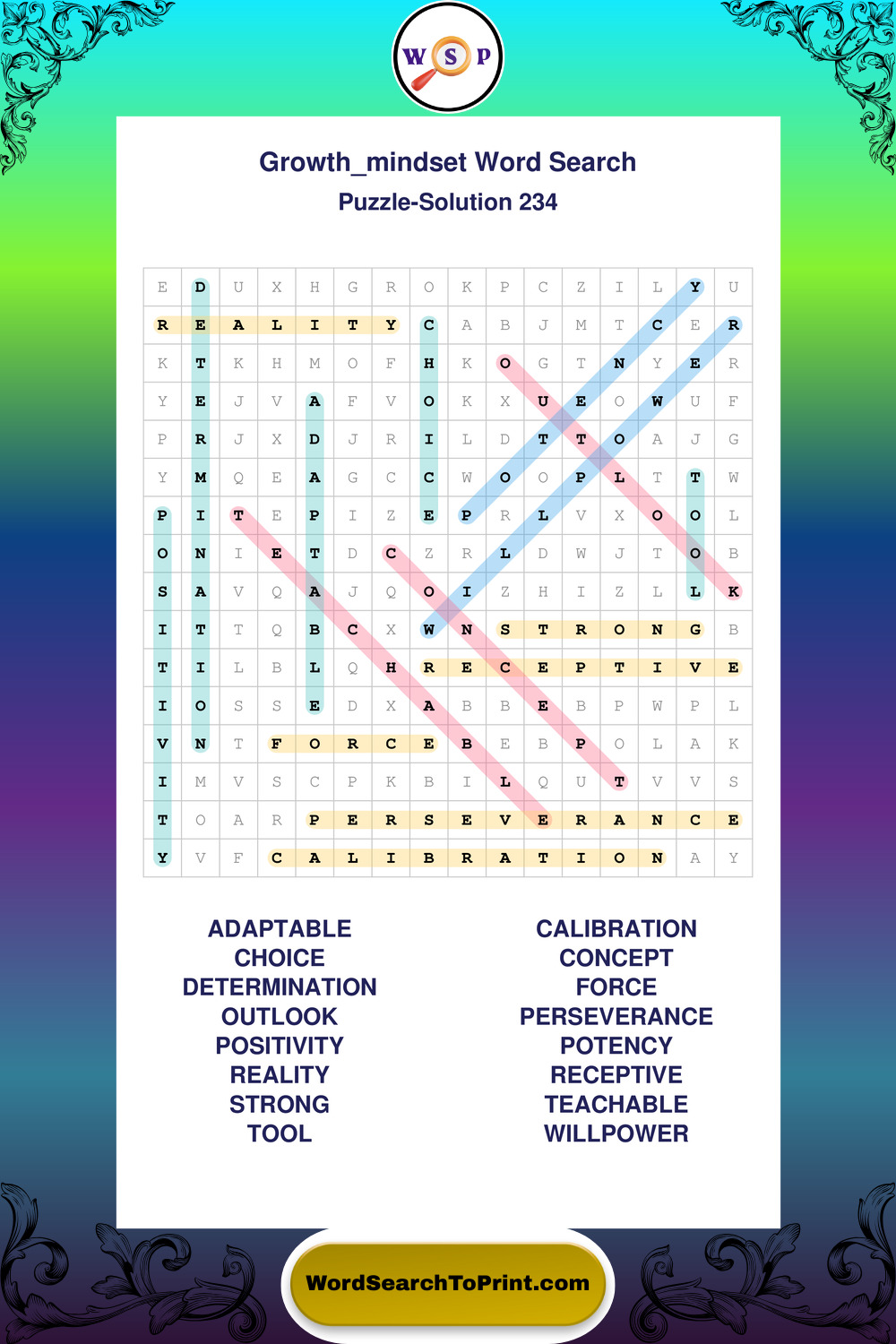 W S P

Growth_mindset Word Search
Puzzle-Solution 234

| E | D | U | X | H | G | R | O | K | P | C | Z | I | L | Y | U |
|---|---|---|---|---|---|---|---|---|---|---|---|---|---|---|---|
| R | E | A | L | I | T | Y | C | A | B | J | M | T | C | E | R |
| K | T | K | H | M | O | F | H | K | O | G | T | N | Y | E | R |
| Y | E | J | V | A | F | V | O | K | X | U | E | O | W | U | F |
| P | R | J | X | D | J | R | I | L | D | T | T | O | A | J | G |
| Y | M | Q | E | A | G | C | C | W | O | O | P | L | T | T | W |
| P | I | T | E | P | I | Z | E | P | R | L | V | X | O | O | L |
| O | N | I | E | T | D | C | Z | R | L | D | W | J | T | O | B |
| S | A | V | Q | A | J | Q | O | I | Z | H | I | Z | L | L | K |
| I | T | T | Q | B | C | X | W | N | S | T | R | O | N | G | B |
| T | I | L | B | L | Q | H | R | E | C | E | P | T | I | V | E |
| I | O | S | S | E | D | X | A | B | B | E | B | P | W | P | L |
| V | N | T | F | O | R | C | E | B | E | B | P | O | L | A | K |
| I | M | V | S | C | P | K | B | I | L | Q | U | T | V | V | S |
| T | O | A | R | P | E | R | S | E | V | E | R | A | N | C | E |
| Y | V | F | C | A | L | I | B | R | A | T | I | O | N | A | Y |

ADAPTABLE
CHOICE
DETERMINATION
OUTLOOK
POSITIVITY
REALITY
STRONG
TOOL

CALIBRATION
CONCEPT
FORCE
PERSEVERANCE
POTENCY
RECEPTIVE
TEACHABLE
WILLPOWER

WordSearchToPrint.com